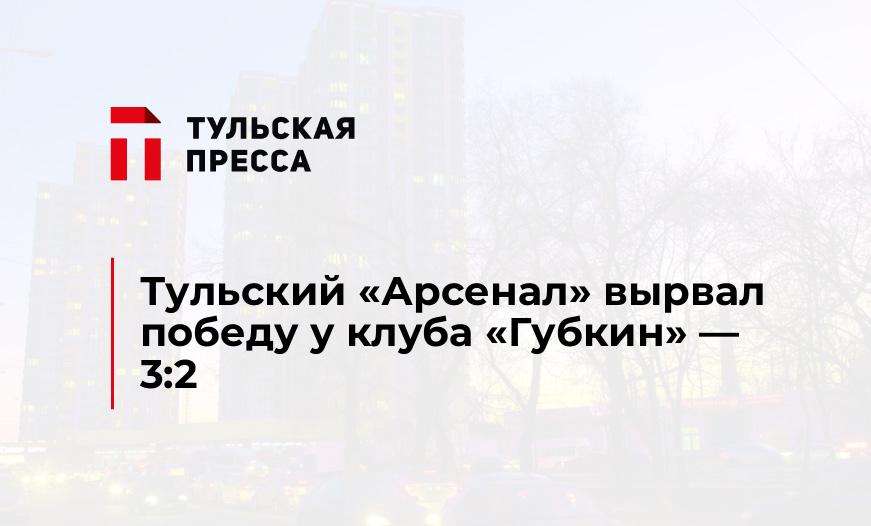 ТУЛЬСКАЯ ПРЕССА

Тульский «Арсенал» вырвал победу у клуба «Губкин» — 3:2